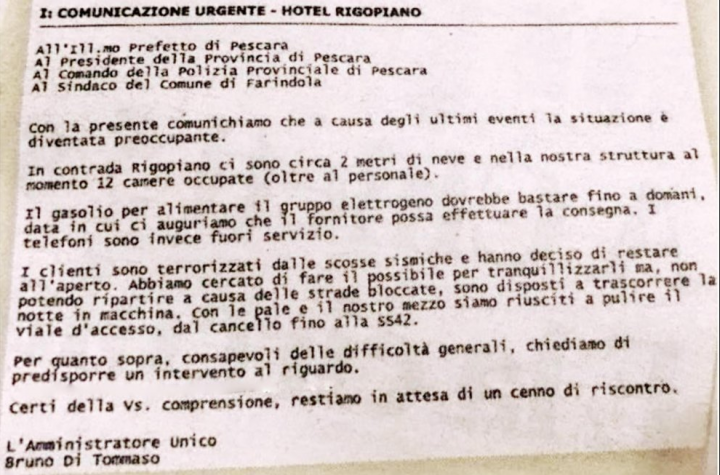 I: COMUNICAZIONE URGENTE - HOTEL RIGOPIANO

All'Ill.mo Prefetto di Pescara
Al Presidente della Provincia di Pescara
Al Comando della Polizia Provinciale di Pescara
Al Sindaco del Comune di Farindola

Con la presente comunichiamo che a causa degli ultimi eventi la situazione è diventata preoccupante.

In contrada Rigopiano ci sono circa 2 metri di neve e nella nostra struttura al momento 12 camere occupate (oltre al personale).

Il gasolio per alimentare il gruppo elettrogeno dovrebbe bastare fino a domani, data in cui ci auguriamo che il fornitore possa effettuare la consegna. I telefoni sono invece fuori servizio.

I clienti sono terrorizzati dalle scosse sismiche e hanno deciso di restare all'aperto. Abbiamo cercato di fare il possibile per tranquillizzarli ma, non potendo ripartire a causa delle strade bloccate, sono disposti a trascorrere la notte in macchina. Con le pale e il nostro mezzo siamo riusciti a pulire il viale d'accesso, dal cancello fino alla SS42.

Per quanto sopra, consapevoli delle difficoltà generali, chiediamo di predisporre un intervento al riguardo.

Certi della Vs. comprensione, restiamo in attesa di un cenno di riscontro.

L'Amministratore Unico
Bruno Di Tommaso